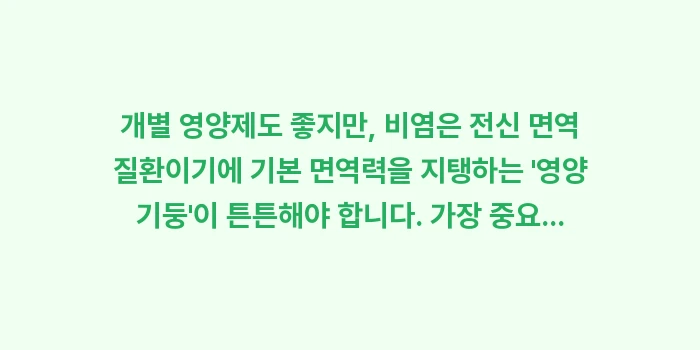 개별 영양제도 좋지만, 비염은 전신 면역 질환이기에 기본 면역력을 지탱하는 '영양 기둥'이 튼튼해야 합니다. 가장 중요...